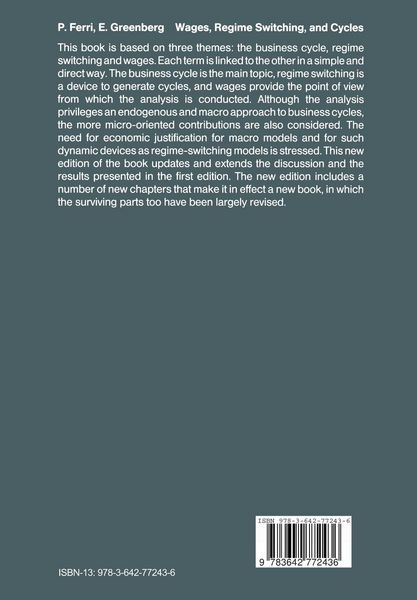 P. Ferri, E. Greenberg Wages, Regime Switching, and Cycles

This book is based on three themes: the business cycle, regime switching and wages. Each term is linked to the other in a simple and direct way. The business cycle is the main topic, regime switching is a device to generate cycles, and wages provide the point of view from which the analysis is conducted. Although the analysis privileges an endogenous and macro approach to business cycles, the more micro-oriented contributions are also considered. The need for economic justification for macro models and for such dynamic devices as regime-switching models is stressed. This new edition of the book updates and extends the discussion and the results presented in the first edition. The new edition includes a number of new chapters that make it in effect a new book, in which the surviving parts too have been largely revised.

ISBN 978-3-642-77243-6

9 783642 772436

ISBN-13: 978-3-642-77243-6